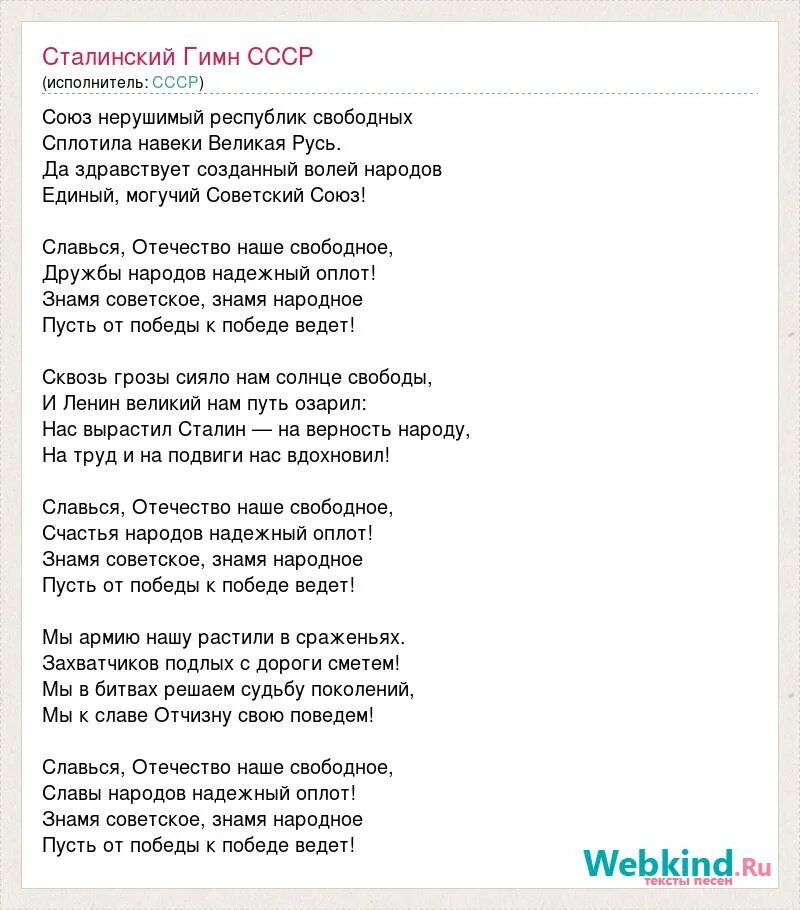 Сталинский Гимн СССР
(исполнитель: СССР)

Союз нерушимый республик свободных
Сплотила навеки Великая Русь.
Да здравствует созданный волей народов
Единый, могучий Советский Союз!

Славься, Отечество наше свободное,
Дружбы народов надежный оплот!
Знамя советское, знамя народное
Пусть от победы к победе ведет!

Сквозь грозы сияло нам солнце свободы,
И Ленин великий нам путь озарил:
Нас вырастил Сталин — на верность народу,
На труд и на подвиги нас вдохновил!

Славься, Отечество наше свободное,
Счастья народов надежный оплот!
Знамя советское, знамя народное
Пусть от победы к победе ведет!

Мы армию нашу растили в сраженьях.
Захватчиков подлых с дороги сметем!
Мы в битвах решаем судьбу поколений,
Мы к славе Отчизну свою поведем!

Славься, Отечество наше свободное,
Славы народов надежный оплот!
Знамя советское, знамя народное
Пусть от победы к победе ведет!

Webkind.Ru
тексты песен